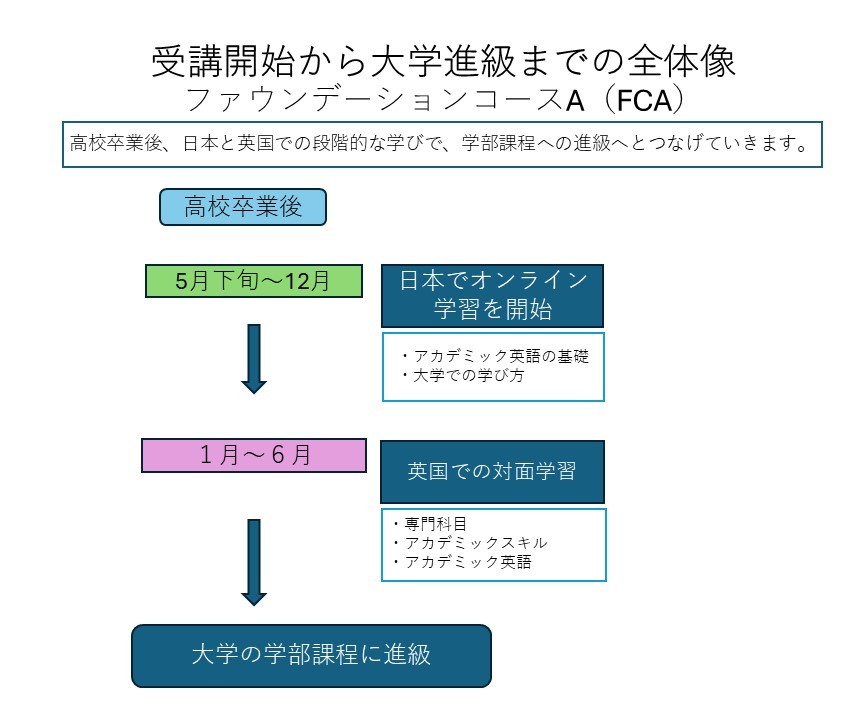 受講開始から大学進級までの全体像
ファウンデーションコースA（FCA）

高校卒業後、日本と英国での段階的な学びで、学部課程への進級へとつなげていきます。

高校卒業後

5月下旬～12月

日本でオンライン学習を開始

・アカデミック英語の基礎
・大学での学び方

１月～６月

英国での対面学習

・専門科目
・アカデミックスキル
・アカデミック英語

大学の学部課程に進級